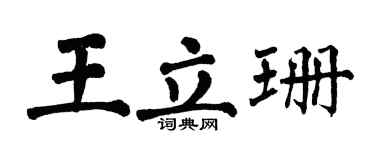 王立珊
词典网